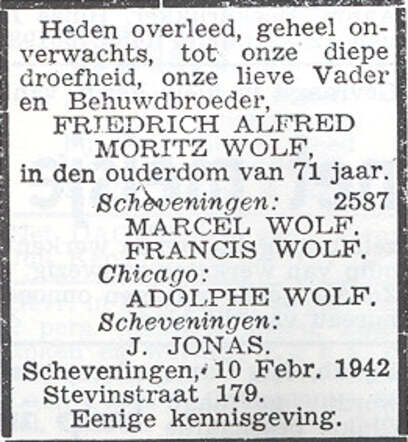 Heden overleed, geheel onverwachts, tot onze diepe droefheid, onze lieve Vader en Behuwdbroeder,
FRIEDRICH ALFRED MORITZ WOLF,
in den ouderdom van 71 jaar.

Scheveningen: 2587
MARCEL WOLF.
FRANCIS WOLF.
Chicago:
ADOLPHE WOLF.
Scheveningen:
J. JONAS.

Scheveningen, 10 Febr. 1942
Stevinstraat 179.
Eenige kennisgeving.